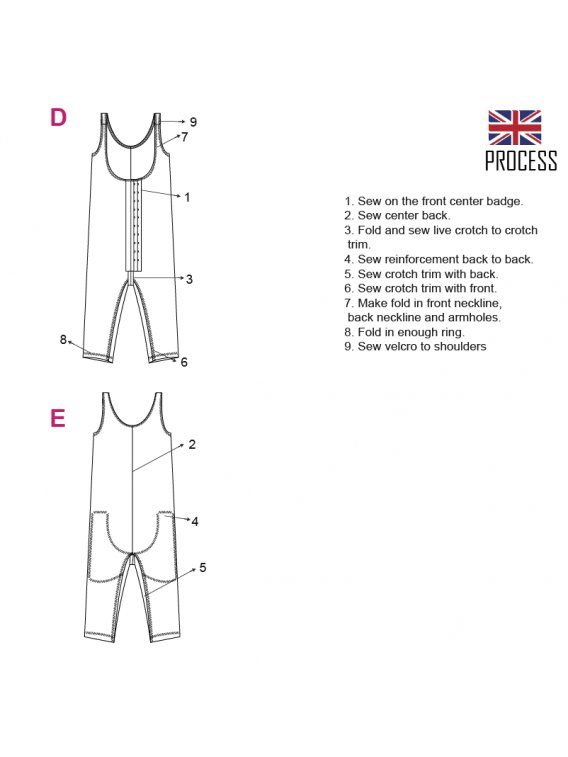 D

9
7
1
3
8
6

PROCESS

1. Sew on the front center badge.
2. Sew center back.
3. Fold and sew live crotch to crotch trim.
4. Sew reinforcement back to back.
5. Sew crotch trim with back.
6. Sew crotch trim with front.
7. Make fold in front neckline, back neckline and armholes.
8. Fold in enough ring.
9. Sew velcro to shoulders

E

2
4
5